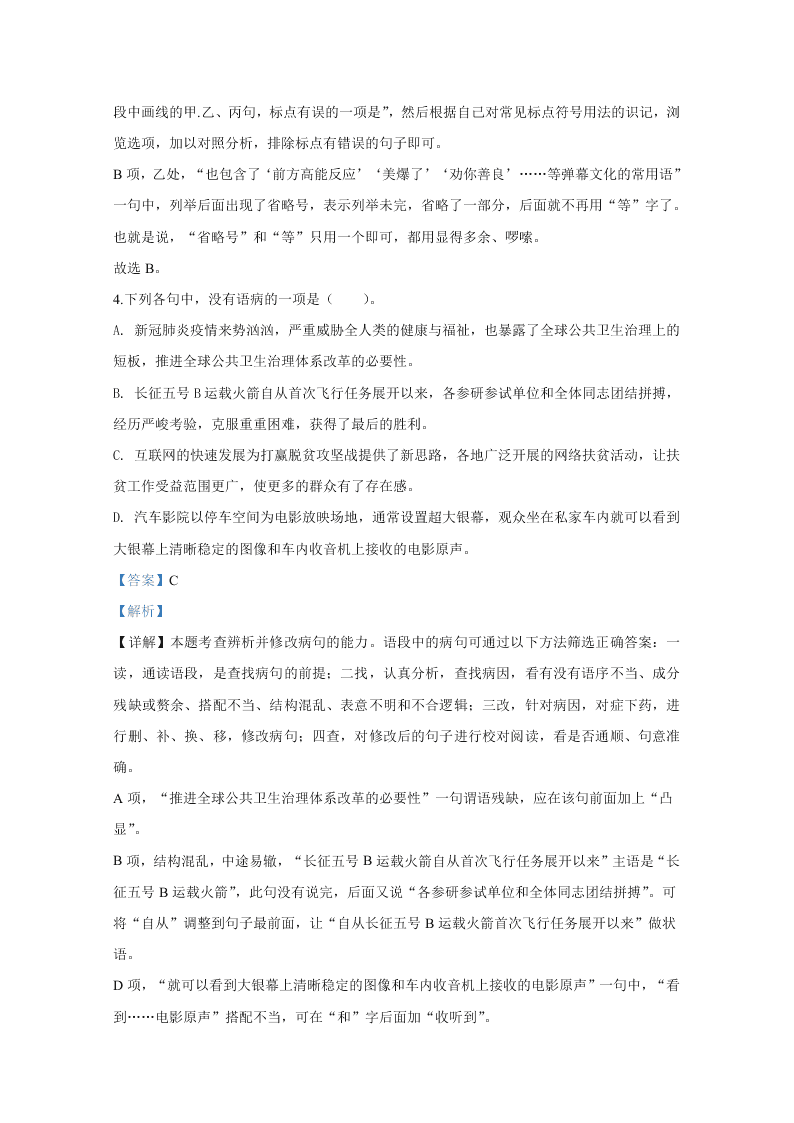 段中画线的甲.乙、丙句，标点有误的一项是”，然后根据自己对常见标点符号用法的识记，浏览选项，加以对照分析，排除标点有错误的句子即可。

B 项，乙处，“也包含了‘前方高能反应’‘美爆了’‘劝你善良’……等弹幕文化的常用语”一句中，列举后面出现了省略号，表示列举未完，省略了一部分，后面就不再用“等”字了。也就是说，“省略号”和“等”只用一个即可，都用显得多余、啰嗦。

故选 B。

4.下列各句中，没有语病的一项是（　　）。

A. 新冠肺炎疫情来势汹汹，严重威胁全人类的健康与福祉，也暴露了全球公共卫生治理上的短板，推进全球公共卫生治理体系改革的必要性。

B. 长征五号 B 运载火箭自从首次飞行任务展开以来，各参研参试单位和全体同志团结拼搏，经历严峻考验，克服重重困难，获得了最后的胜利。

C. 互联网的快速发展为打赢脱贫攻坚战提供了新思路，各地广泛开展的网络扶贫活动，让扶贫工作受益范围更广，使更多的群众有了存在感。

D. 汽车影院以停车空间为电影放映场地，通常设置超大银幕，观众坐在私家车内就可以看到大银幕上清晰稳定的图像和车内收音机上接收的电影原声。

【答案】C

【解析】

【详解】本题考查辨析并修改病句的能力。语段中的病句可通过以下方法筛选正确答案：一读，通读语段，是查找病句的前提；二找，认真分析，查找病因，看有没有语序不当、成分残缺或赘余、搭配不当、结构混乱、表意不明和不合逻辑；三改，针对病因，对症下药，进行删、补、换、移，修改病句；四查，对修改后的句子进行校对阅读，看是否通顺、句意准确。

A 项，“推进全球公共卫生治理体系改革的必要性”一句谓语残缺，应在该句前面加上“凸显”。

B 项，结构混乱，中途易辙，“长征五号 B 运载火箭自从首次飞行任务展开以来”主语是“长征五号 B 运载火箭”，此句没有说完，后面又说“各参研参试单位和全体同志团结拼搏”。可将“自从”调整到句子最前面，让“自从长征五号 B 运载火箭首次飞行任务展开以来”做状语。

D 项，“就可以看到大银幕上清晰稳定的图像和车内收音机上接收的电影原声”一句中，“看到……电影原声”搭配不当，可在“和”字后面加“收听到”。